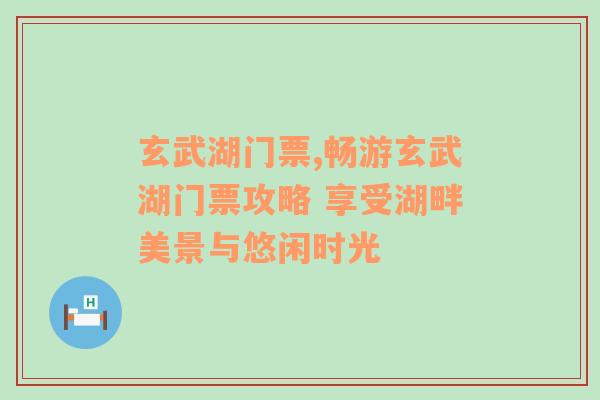 玄武湖门票,畅游玄武湖门票攻略 享受湖畔美景与悠闲时光

H